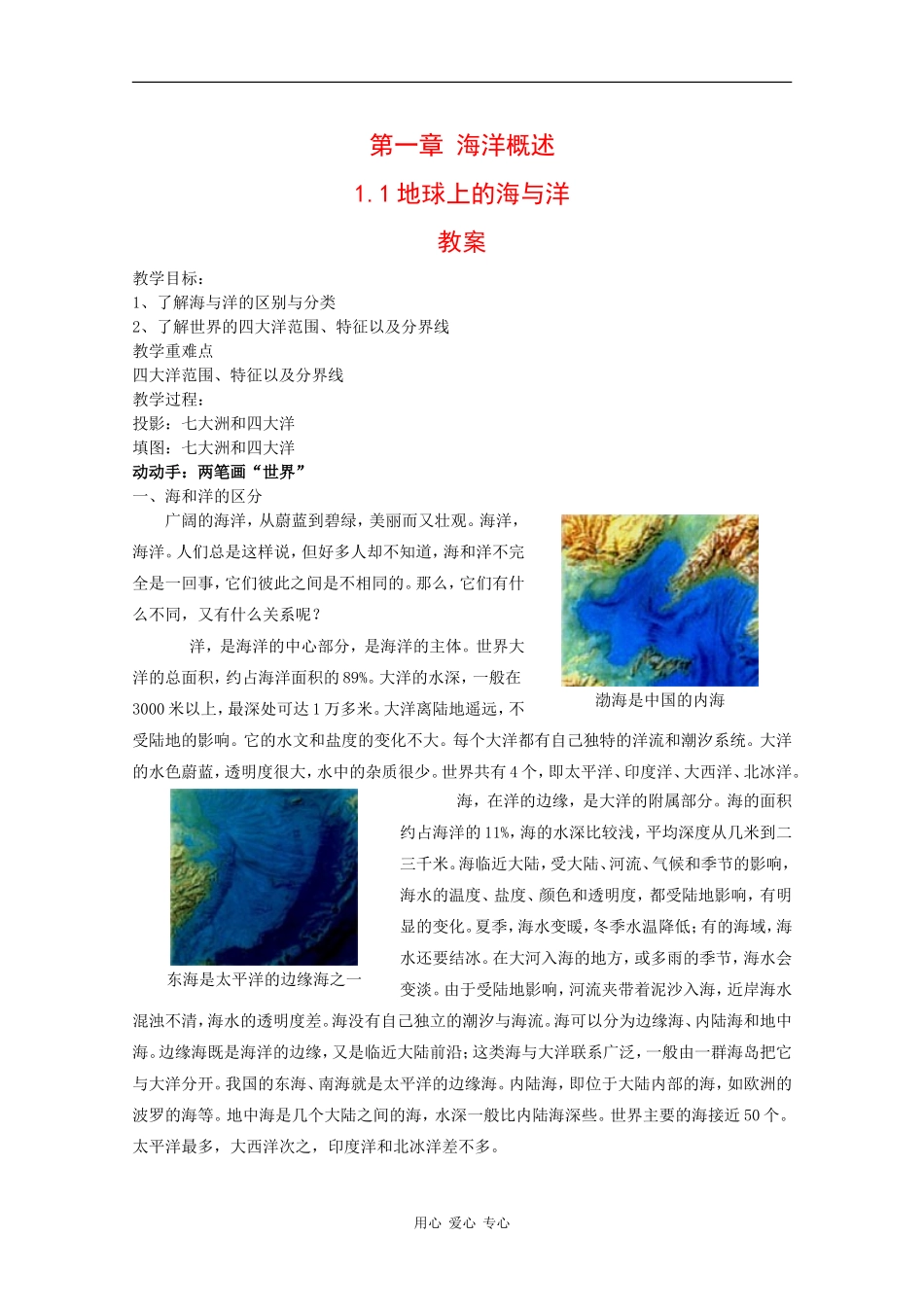 第一章 海洋概述

1.1 地球上的海与洋

教案

教学目标：
1、了解海与洋的区别与分类
2、了解世界的四大洋范围、特征以及分界线
教学重难点
四大洋范围、特征以及分界线
教学过程：
投影：七大洲和四大洋
填图：七大洲和四大洋
动动手：两笔画“世界”
一、海和洋的区分

广阔的海洋，从蔚蓝到碧绿，美丽而又壮观。海洋，海洋。人们总是这样说，但好多人却不知道，海和洋不完全是一回事，它们彼此之间是不相同的。那么，它们有什么不同，又有什么关系呢？

渤海是中国的内海

洋，是海洋的中心部分，是海洋的主体。世界大洋的总面积，约占海洋面积的89%。大洋的水深，一般在3000米以上，最深处可达1万多米。大洋离陆地遥远，不受陆地的影响。它的水文和盐度的变化不大。每个大洋都有自己独特的洋流和潮汐系统。大洋的水色蔚蓝，透明度很大，水中的杂质很少。世界共有4个，即太平洋、印度洋、大西洋、北冰洋。

东海是太平洋的边缘海之一

海，在洋的边缘，是大洋的附属部分。海的面积约占海洋的11%，海的水深比较浅，平均深度从几米到二三千米。海临近大陆，受大陆、河流、气候和季节的影响，海水的温度、盐度、颜色和透明度，都受陆地影响，有明显的变化。夏季，海水变暖，冬季水温降低；有的海域，海水还要结冰。在大河入海的地方，或多雨的季节，海水会变淡。由于受陆地影响，河流夹带着泥沙入海，近岸海水混浊不清，海水的透明度差。海没有自己独立的潮汐与海流。海可以分为边缘海、内陆海和地中海。边缘海既是海洋的边缘，又是临近大陆前沿；这类海与大洋联系广泛，一般由一群海岛把它与大洋分开。我国的东海、南海就是太平洋的边缘海。内陆海，即位于大陆内部的海，如欧洲的波罗的海等。地中海是几个大陆之间的海，水深一般比内陆海深些。世界主要的海接近50个。太平洋最多，大西洋次之，印度洋和北冰洋差不多。

用心 爱心 专心